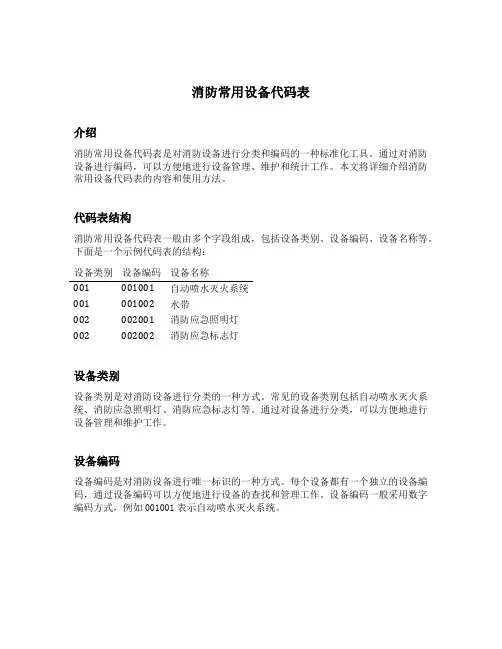 消防常用设备代码表

介绍

消防常用设备代码表是对消防设备进行分类和编码的一种标准化工具。通过对消防设备进行编码，可以方便地进行设备管理、维护和统计工作。本文将详细介绍消防常用设备代码表的内容和使用方法。

代码表结构

消防常用设备代码表一般由多个字段组成，包括设备类别、设备编码、设备名称等。下面是一个示例代码表的结构：

| 设备类别 | 设备编码 | 设备名称 |
|---|---|---|
| 001 | 001001 | 自动喷水灭火系统 |
| 001 | 001002 | 水带 |
| 002 | 002001 | 消防应急照明灯 |
| 002 | 002002 | 消防应急标志灯 |

设备类别

设备类别是对消防设备进行分类的一种方式。常见的设备类别包括自动喷水灭火系统、消防应急照明灯、消防应急标志灯等。通过对设备进行分类，可以方便地进行设备管理和维护工作。

设备编码

设备编码是对消防设备进行唯一标识的一种方式。每个设备都有一个独立的设备编码，通过设备编码可以方便地进行设备的查找和管理工作。设备编码一般采用数字编码方式，例如 001001 表示自动喷水灭火系统。